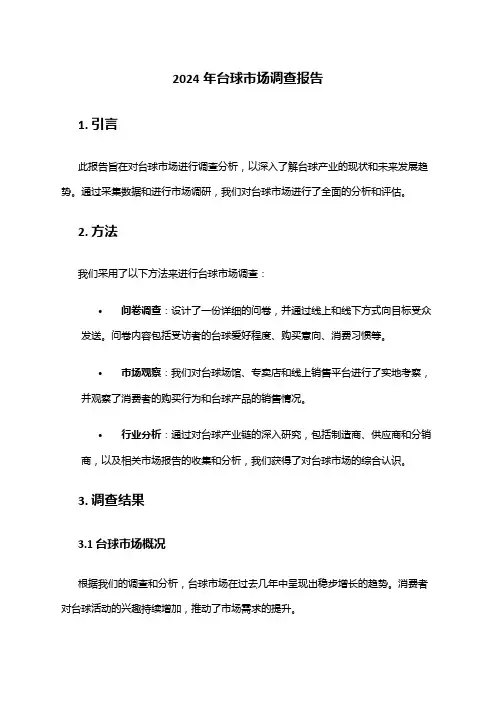 2024 年台球市场调查报告

1. 引言

此报告旨在对台球市场进行调查分析，以深入了解台球产业的现状和未来发展趋势。通过采集数据和进行市场调研，我们对台球市场进行了全面的分析和评估。

2. 方法

我们采用了以下方法来进行台球市场调查：

• 问卷调查：设计了一份详细的问卷，并通过线上和线下方式向目标受众发送。问卷内容包括受访者的台球爱好程度、购买意向、消费习惯等。

• 市场观察：我们对台球场馆、专卖店和线上销售平台进行了实地考察，并观察了消费者的购买行为和台球产品的销售情况。

• 行业分析：通过对台球产业链的深入研究，包括制造商、供应商和分销商，以及相关市场报告的收集和分析，我们获得了对台球市场的综合认识。

3. 调查结果

3.1 台球市场概况

根据我们的调查和分析，台球市场在过去几年中呈现出稳步增长的趋势。消费者对台球活动的兴趣持续增加，推动了市场需求的提升。